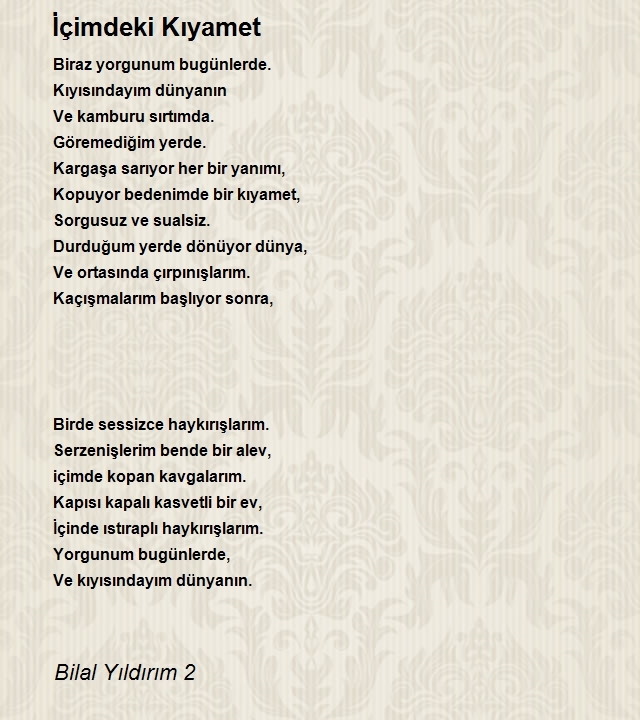 İçimdeki Kıyamet

Biraz yorgunum bugünlerde.
Kıyısındayım dünyanın
Ve kamburu sırtımda.
Göremediğim yerde.
Kargaşa sarıyor her bir yanımı,
Kopuyor bedenimde bir kıyamet,
Sorgusuz ve sualsiz.
Durduğum yerde dönüyor dünya,
Ve ortasında çırpınışlarım.
Kaçışmalarım başlıyor sonra,

Birde sessizce haykırışlarım.
Serzenişlerim bende bir alev,
içimde kopan kavgalarım.
Kapısı kapalı kasvetli bir ev,
İçinde ıstıraplı haykırışlarım.
Yorgunum bugünlerde,
Ve kıyısındayım dünyanın.

Bilal Yıldırım 2